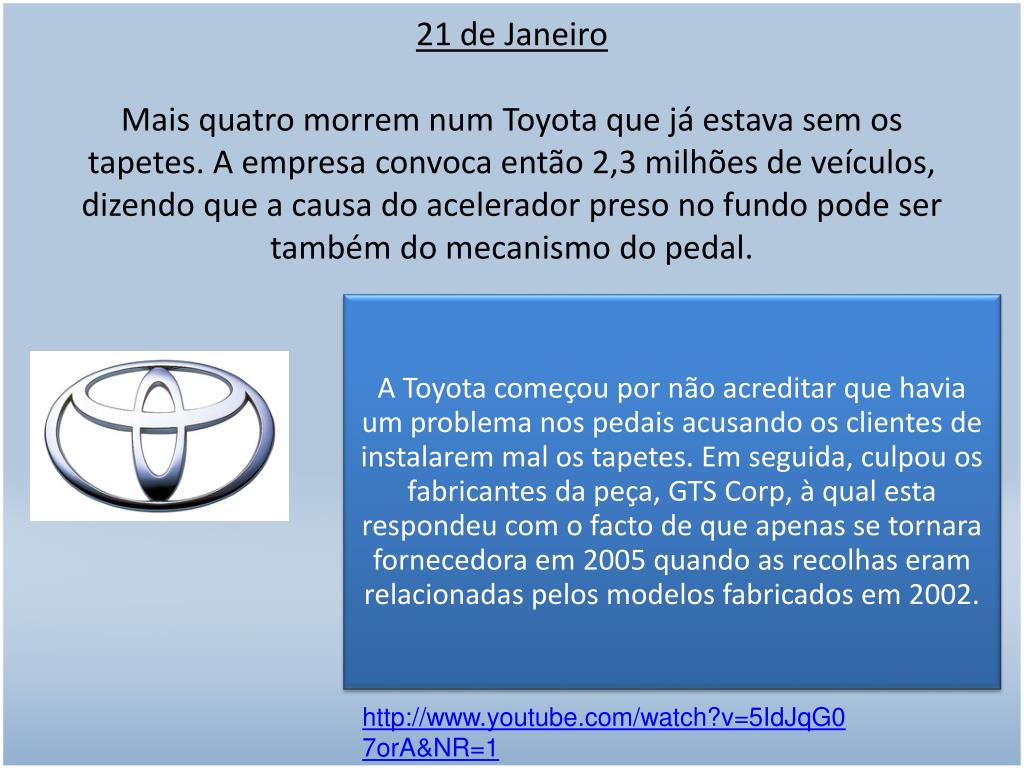 21 de Janeiro

Mais quatro morrem num Toyota que já estava sem os tapetes. A empresa convoca então 2,3 milhões de veículos, dizendo que a causa do acelerador preso no fundo pode ser também do mecanismo do pedal.

A Toyota começou por não acreditar que havia um problema nos pedais acusando os clientes de instalarem mal os tapetes. Em seguida, culpou os fabricantes da peça, GTS Corp, à qual esta respondeu com o facto de que apenas se tornara fornecedora em 2005 quando as recolhas eram relacionadas pelos modelos fabricados em 2002.

http://www.youtube.com/watch?v=5IdJqG07orA&NR=1